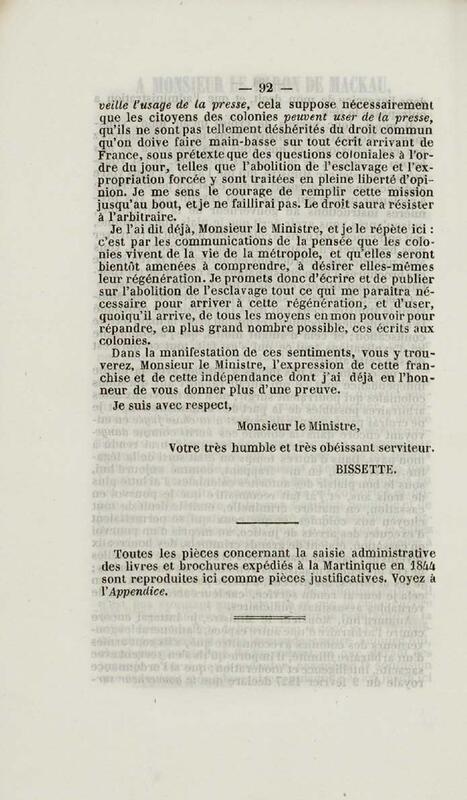 — 92 —

veille l'usage de la presse, cela suppose nécessairement que les citoyens des colonies peuvent user de la presse, qu'ils ne sont pas tellement déshérités du droit commun qu'on doive faire main-basse sur tout écrit arrivant de France, sous prétexte que des questions coloniales à l'ordre du jour, telles que l'abolition de l'esclavage et l'expropriation forcée y sont traitées en pleine liberté d'opinion. Je me sens le courage de remplir cette mission jusqu'au bout, et je ne faillirai pas. Le droit saura résister à l'arbitraire.

Je l'ai dit déjà, Monsieur le Ministre, et je le répète ici : c'est par les communications de la pensée que les colonies vivent de la vie de la métropole, et qu'elles seront bientôt amenées à comprendre, à désirer elles-mêmes leur régénération. Je promets donc d'écrire et de publier sur l'abolition de l'esclavage tout ce qui me paraîtra nécessaire pour arriver à cette régénération, et d'user, quoiqu'il arrive, de tous les moyens en mon pouvoir pour répandre, en plus grand nombre possible, ces écrits aux colonies.

Dans la manifestation de ces sentiments, vous y trouverez, Monsieur le Ministre, l'expression de cette franchise et de cette indépendance dont j'ai déjà eu l'honneur de vous donner plus d'une preuve.

Je suis avec respect,

Monsieur le Ministre,

Votre très humble et très obéissant serviteur.

BISSETTE.

Toutes les pièces concernant la saisie administrative des livres et brochures expédiés à la Martinique en 1844 sont reproduites ici comme pièces justificatives. Voyez à l'Appendice.